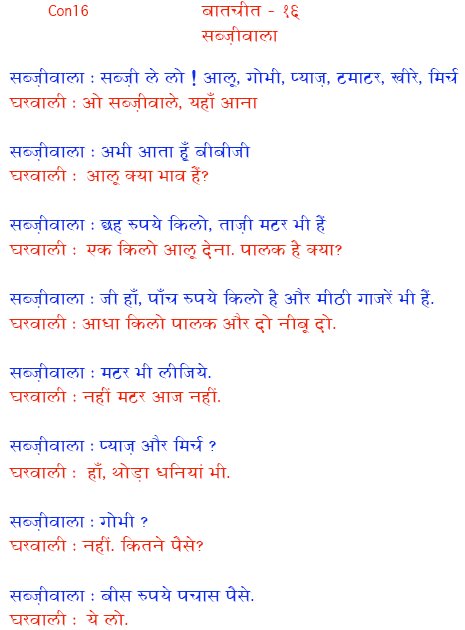 Con16 बातचीत - १६
सब्ज़ीवाला

सब्ज़ीवाला : सब्ज़ी ले लो ! आलू, गोभी, प्याज़, टमाटर, खीरे, मिर्च
घरवाली : ओ सब्ज़ीवाले, यहाँ आना

सब्ज़ीवाला : अभी आता हूँ बीबीजी
घरवाली : आलू क्या भाव हैं?

सब्ज़ीवाला : छह रुपये किलो, ताज़ी मटर भी हैं
घरवाली : एक किलो आलू देना. पालक है क्या?

सब्ज़ीवाला : जी हाँ, पाँच रुपये किलो है और मीठी गाजरें भी हैं.
घरवाली : आधा किलो पालक और दो नीबू दो.

सब्ज़ीवाला : मटर भी लीजिये.
घरवाली : नहीं मटर आज नहीं.

सब्ज़ीवाला : प्याज़ और मिर्च ?
घरवाली : हाँ, थोड़ा धनियां भी.

सब्ज़ीवाला : गोभी ?
घरवाली : नहीं. कितने पैसे?

सब्ज़ीवाला : बीस रुपये पचास पैसे.
घरवाली : ये लो.